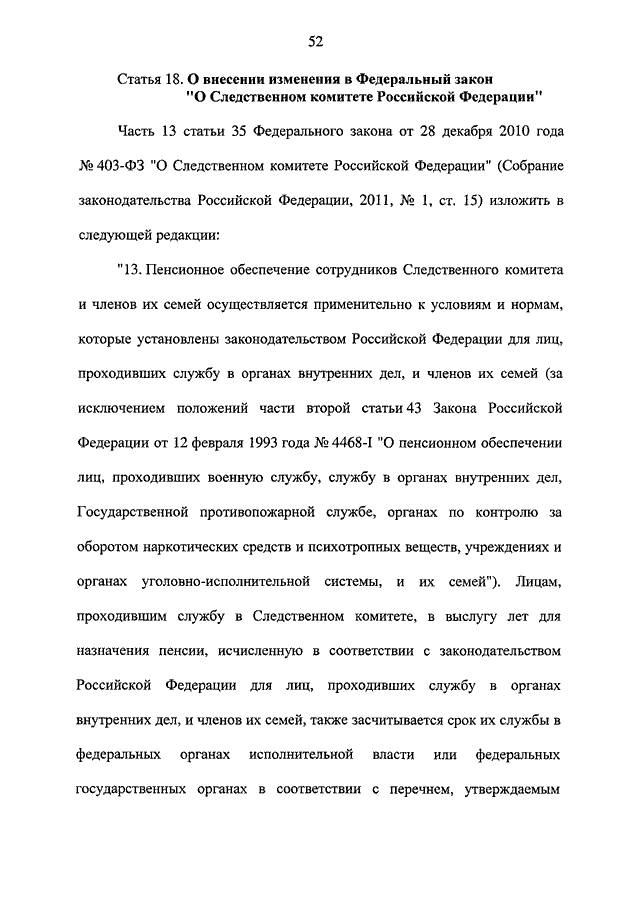 52

Статья 18. О внесении изменения в Федеральный закон "О Следственном комитете Российской Федерации"

Часть 13 статьи 35 Федерального закона от 28 декабря 2010 года № 403-ФЗ "О Следственном комитете Российской Федерации" (Собрание законодательства Российской Федерации, 2011, № 1, ст. 15) изложить в следующей редакции:

"13. Пенсионное обеспечение сотрудников Следственного комитета и членов их семей осуществляется применительно к условиям и нормам, которые установлены законодательством Российской Федерации для лиц, проходивших службу в органах внутренних дел, и членов их семей (за исключением положений части второй статьи 43 Закона Российской Федерации от 12 февраля 1993 года № 4468-I "О пенсионном обеспечении лиц, проходивших военную службу, службу в органах внутренних дел, Государственной противопожарной службе, органах по контролю за оборотом наркотических средств и психотропных веществ, учреждениях и органах уголовно-исполнительной системы, и их семей"). Лицам, проходившим службу в Следственном комитете, в выслугу лет для назначения пенсии, исчисленную в соответствии с законодательством Российской Федерации для лиц, проходивших службу в органах внутренних дел, и членов их семей, также засчитывается срок их службы в федеральных органах исполнительной власти или федеральных государственных органах в соответствии с перечнем, утверждаемым